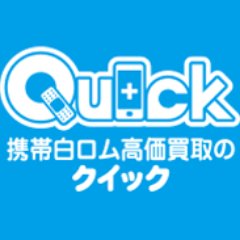 Quick

携帯白ロム高価買取の
クイック